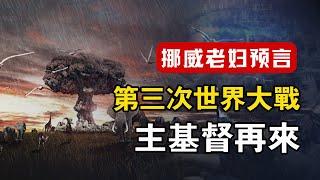 挪威老妇预言
第三次世界大戰
主基督再來